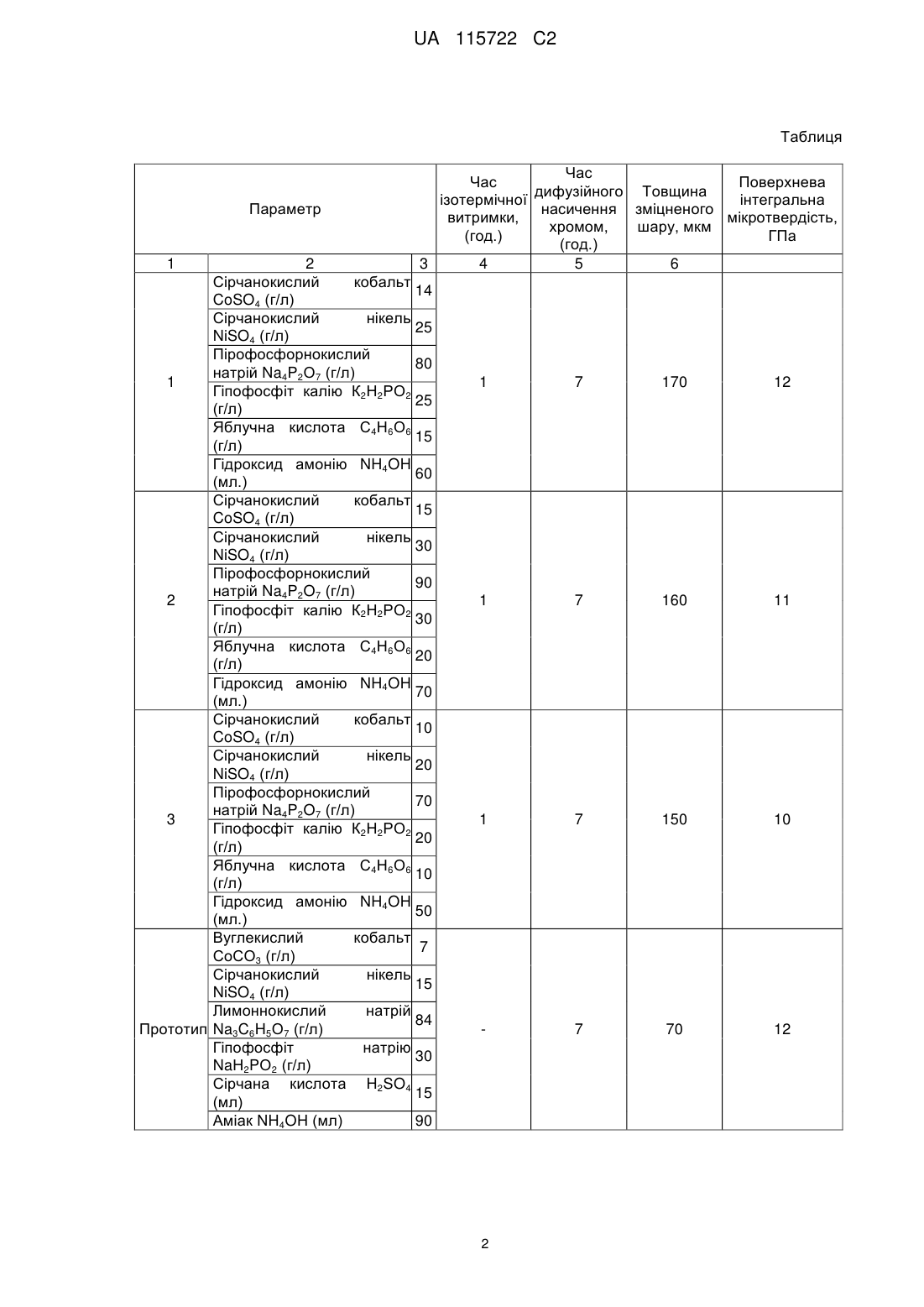 UA 115722 C2

Таблиця

| Параметр | | | Час ізотермічної витримки, (год.) | Час дифузійного насичення хромом, (год.) | Товщина зміцненого шару, мкм | Поверхнева інтегральна мікротвердість, ГПа |
|---|---|---|---|---|---|---|
| 1 | 2 | 3 | 4 | 5 | 6 | |
| 1 | Сірчанокислий кобальт $CoSO_4$ (г/л) | 14 | 1 | 7 | 170 | 12 |
| | Сірчанокислий нікель $NiSO_4$ (г/л) | 25 | | | | |
| | Пірофосфорнокислий натрій $Na_4P_2O_7$ (г/л) | 80 | | | | |
| | Гіпофосфіт калію $K_2H_2PO_2$ (г/л) | 25 | | | | |
| | Яблучна кислота $C_4H_6O_6$ (г/л) | 15 | | | | |
| | Гідроксид амонію $NH_4OH$ (мл.) | 60 | | | | |
| 2 | Сірчанокислий кобальт $CoSO_4$ (г/л) | 15 | 1 | 7 | 160 | 11 |
| | Сірчанокислий нікель $NiSO_4$ (г/л) | 30 | | | | |
| | Пірофосфорнокислий натрій $Na_4P_2O_7$ (г/л) | 90 | | | | |
| | Гіпофосфіт калію $K_2H_2PO_2$ (г/л) | 30 | | | | |
| | Яблучна кислота $C_4H_6O_6$ (г/л) | 20 | | | | |
| | Гідроксид амонію $NH_4OH$ (мл.) | 70 | | | | |
| 3 | Сірчанокислий кобальт $CoSO_4$ (г/л) | 10 | 1 | 7 | 150 | 10 |
| | Сірчанокислий нікель $NiSO_4$ (г/л) | 20 | | | | |
| | Пірофосфорнокислий натрій $Na_4P_2O_7$ (г/л) | 70 | | | | |
| | Гіпофосфіт калію $K_2H_2PO_2$ (г/л) | 20 | | | | |
| | Яблучна кислота $C_4H_6O_6$ (г/л) | 10 | | | | |
| | Гідроксид амонію $NH_4OH$ (мл.) | 50 | | | | |
| Прототип | Вуглекислий кобальт $CoCO_3$ (г/л) | 7 | - | 7 | 70 | 12 |
| | Сірчанокислий нікель $NiSO_4$ (г/л) | 15 | | | | |
| | Лимоннокислий натрій $Na_3C_6H_5O_7$ (г/л) | 84 | | | | |
| | Гіпофосфіт натрію $NaH_2PO_2$ (г/л) | 30 | | | | |
| | Сірчана кислота $H_2SO_4$ (мл) | 15 | | | | |
| | Аміак $NH_4OH$ (мл) | 90 | | | | |

2